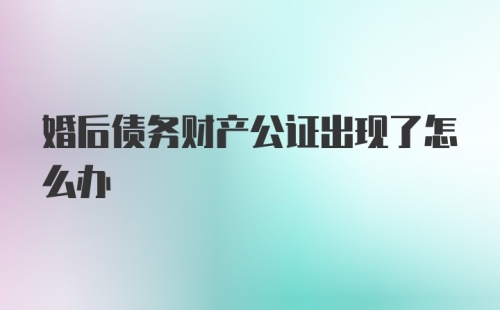 婚后债务财产公证出现了怎么办